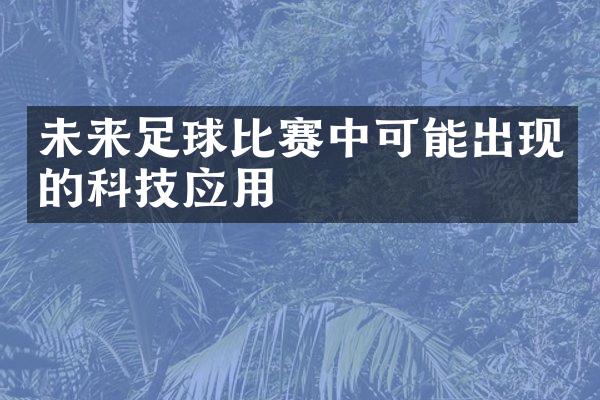 未来足球比赛中可能出现的科技应用